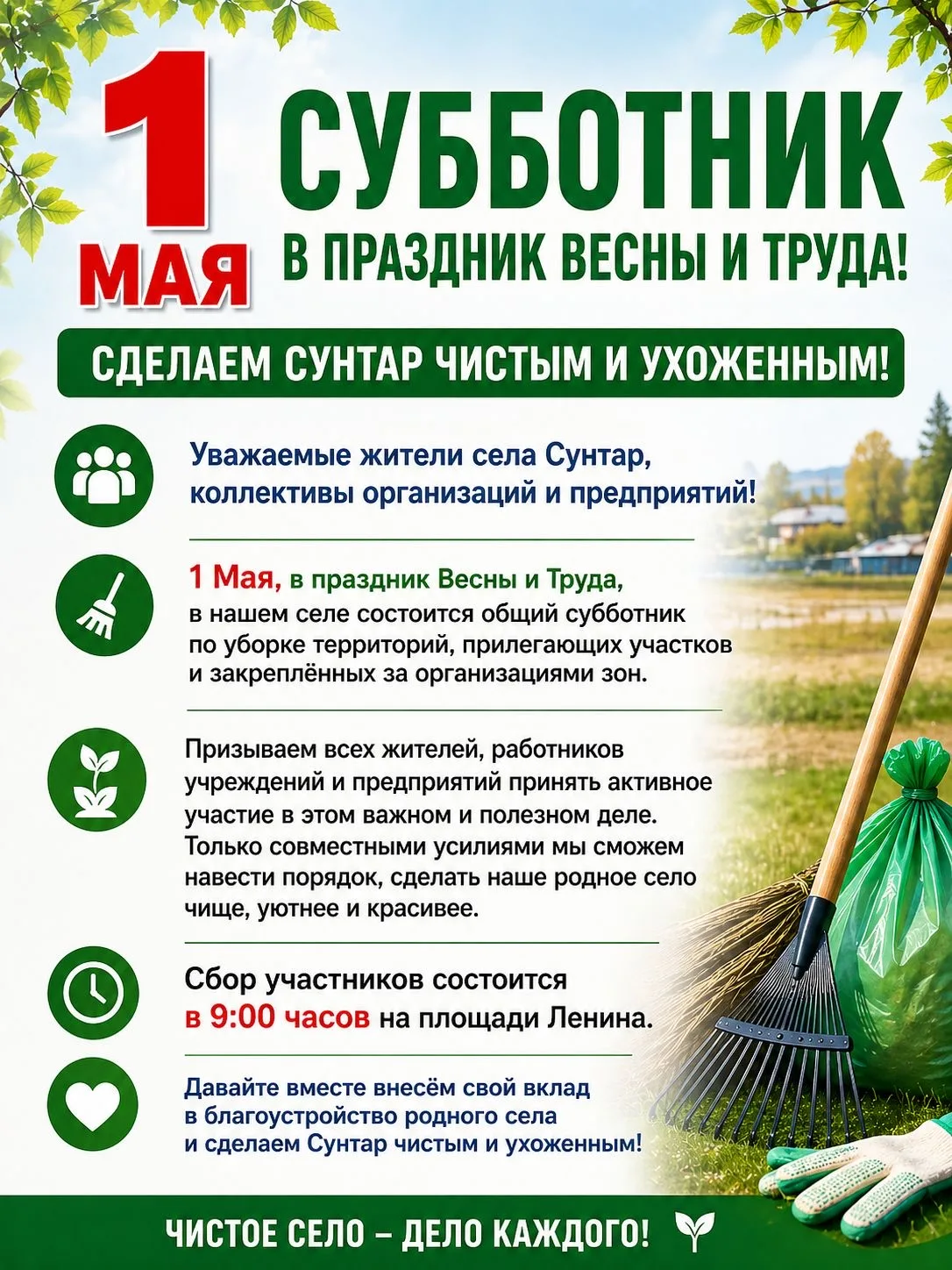 1 МАЯ

СУББОТНИК

В ПРАЗДНИК ВЕСНЫ И ТРУДА!

СДЕЛАЕМ СУНТАР ЧИСТЫМ И УХОЖЕННЫМ!

Уважаемые жители села Сунтар, коллективы организаций и предприятий!

1 Мая, в праздник Весны и Труда, в нашем селе состоится общий субботник по уборке территорий, прилегающих участков и закреплённых за организациями зон.

Призываем всех жителей, работников учреждений и предприятий принять активное участие в этом важном и полезном деле. Только совместными усилиями мы сможем навести порядок, сделать наше родное село чище, уютнее и красивее.

Сбор участников состоится в 9:00 часов на площади Ленина.

Давайте вместе внесём свой вклад в благоустройство родного села и сделаем Сунтар чистым и ухоженным!

ЧИСТОЕ СЕЛО – ДЕЛО КАЖДОГО!